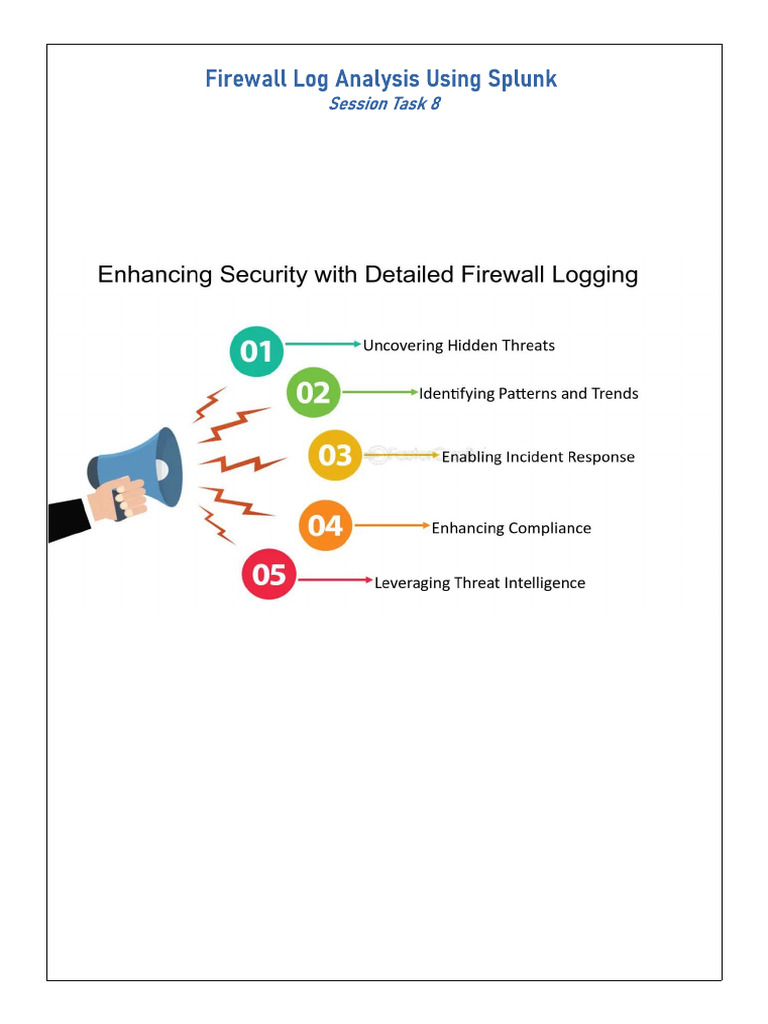 Firewall Log Analysis Using Splunk
Session Task 8

Enhancing Security with Detailed Firewall Logging

01 Uncovering Hidden Threats

02 Identifying Patterns and Trends

03 Enabling Incident Response

04 Enhancing Compliance

05 Leveraging Threat Intelligence